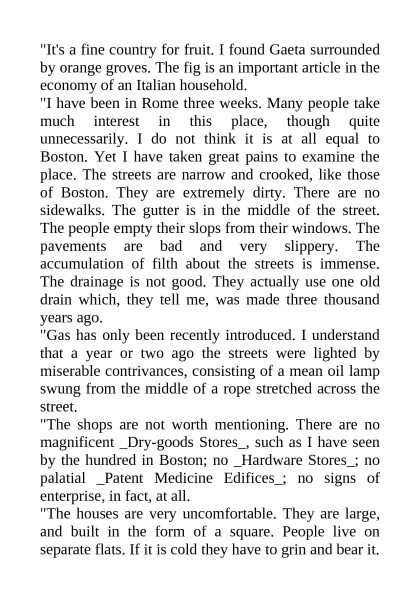 "It's a fine country for fruit. I found Gaeta surrounded by orange groves. The fig is an important article in the economy of an Italian household.

"I have been in Rome three weeks. Many people take much interest in this place, though quite unnecessarily. I do not think it is at all equal to Boston. Yet I have taken great pains to examine the place. The streets are narrow and crooked, like those of Boston. They are extremely dirty. There are no sidewalks. The gutter is in the middle of the street. The people empty their slops from their windows. The pavements are bad and very slippery. The accumulation of filth about the streets is immense. The drainage is not good. They actually use one old drain which, they tell me, was made three thousand years ago.

"Gas has only been recently introduced. I understand that a year or two ago the streets were lighted by miserable contrivances, consisting of a mean oil lamp swung from the middle of a rope stretched across the street.

"The shops are not worth mentioning. There are no magnificent _Dry-goods Stores_, such as I have seen by the hundred in Boston; no _Hardware Stores_; no palatial _Patent Medicine Edifices_; no signs of enterprise, in fact, at all.

"The houses are very uncomfortable. They are large, and built in the form of a square. People live on separate flats. If it is cold they have to grin and bear it.